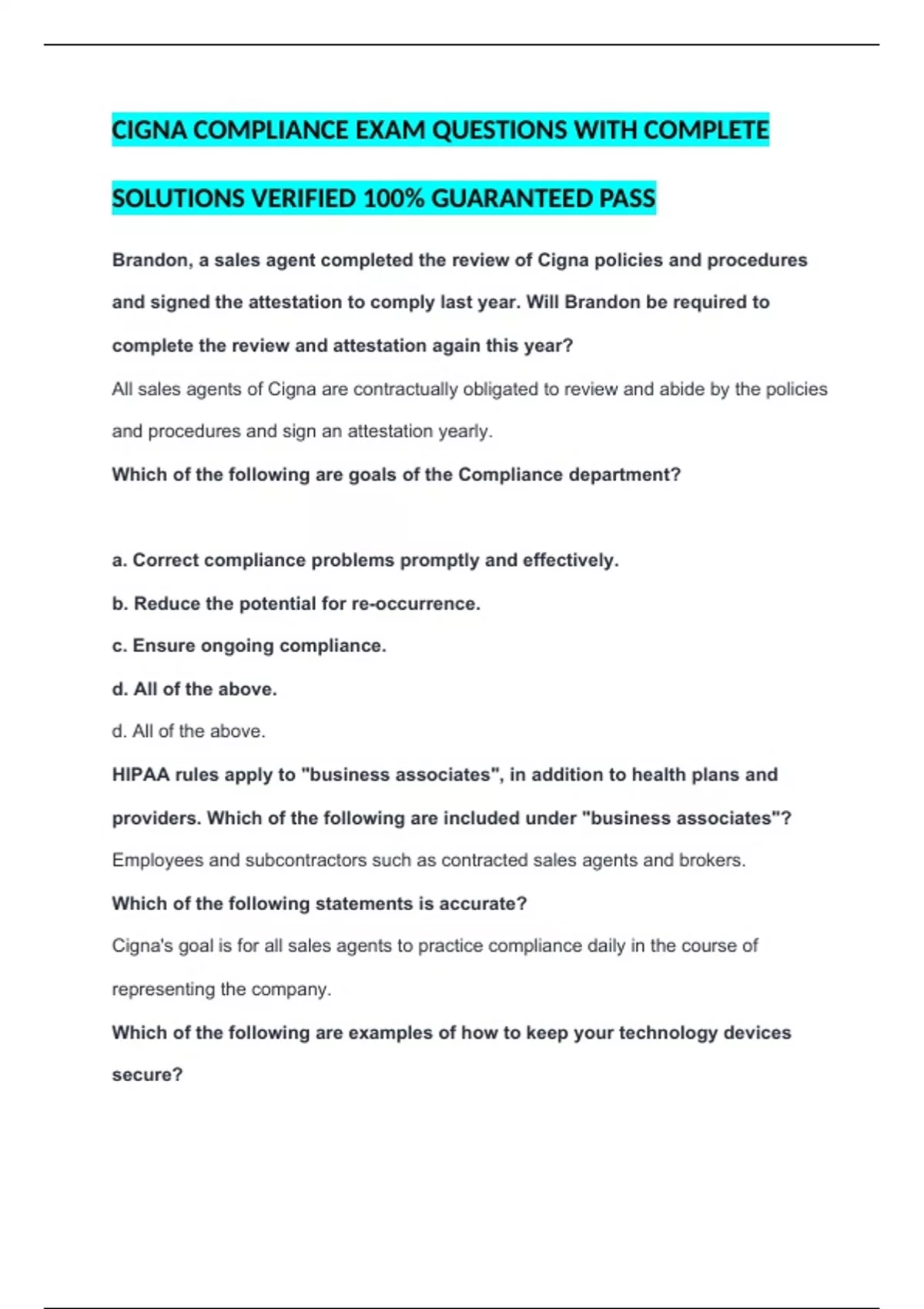 CIGNA COMPLIANCE EXAM QUESTIONS WITH COMPLETE SOLUTIONS VERIFIED 100% GUARANTEED PASS

Brandon, a sales agent completed the review of Cigna policies and procedures and signed the attestation to comply last year. Will Brandon be required to complete the review and attestation again this year?

All sales agents of Cigna are contractually obligated to review and abide by the policies and procedures and sign an attestation yearly.

Which of the following are goals of the Compliance department?

a. Correct compliance problems promptly and effectively.

b. Reduce the potential for re-occurrence.

c. Ensure ongoing compliance.

d. All of the above.

d. All of the above.

HIPAA rules apply to "business associates", in addition to health plans and providers. Which of the following are included under "business associates"?

Employees and subcontractors such as contracted sales agents and brokers.

Which of the following statements is accurate?

Cigna's goal is for all sales agents to practice compliance daily in the course of representing the company.

Which of the following are examples of how to keep your technology devices secure?